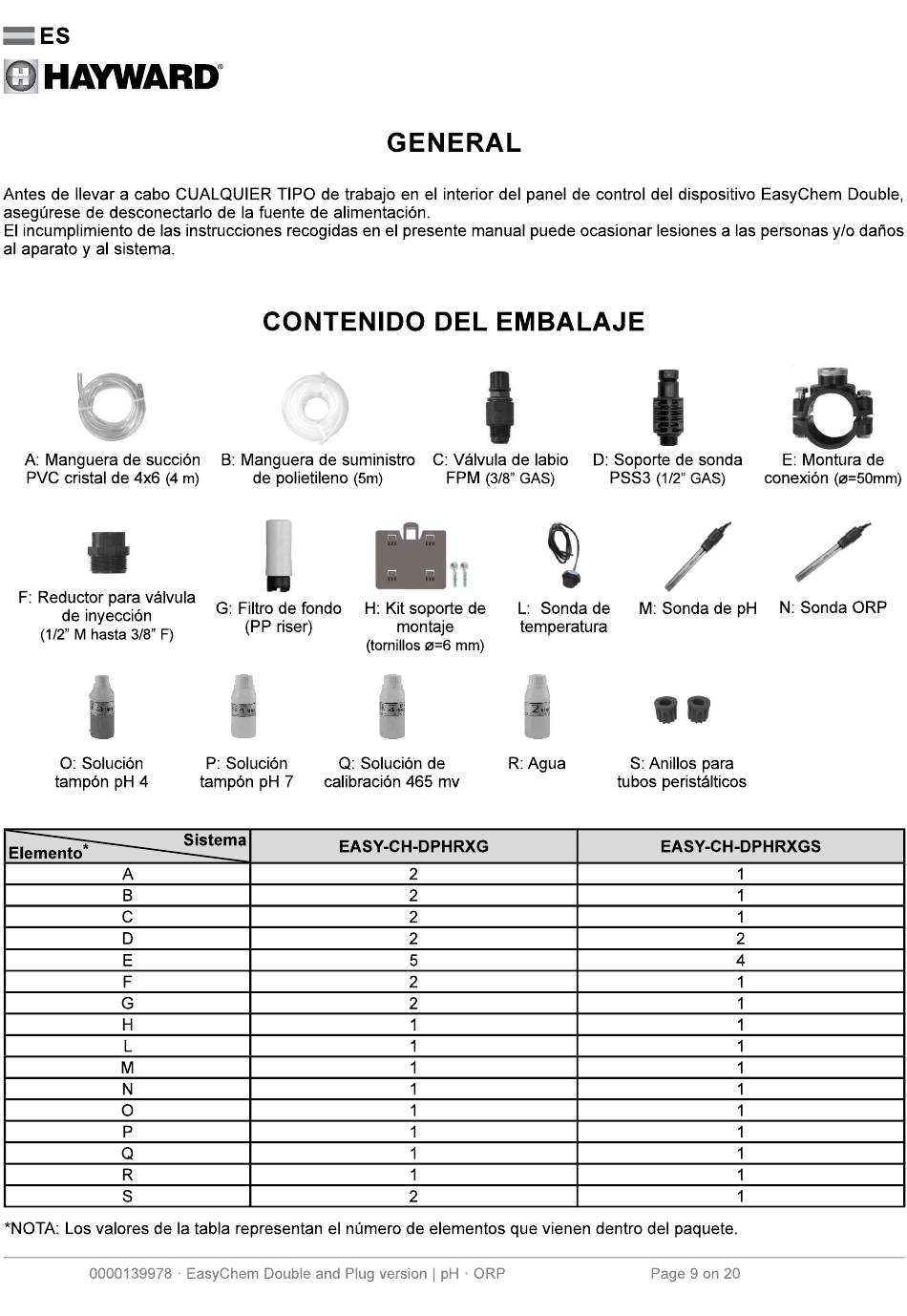 ES

HAYWARD®

GENERAL

Antes de llevar a cabo CUALQUIER TIPO de trabajo en el interior del panel de control del dispositivo EasyChem Double, asegúrese de desconectarlo de la fuente de alimentación.
El incumplimiento de las instrucciones recogidas en el presente manual puede ocasionar lesiones a las personas y/o daños al aparato y al sistema.

CONTENIDO DEL EMBALAJE

A: Manguera de succión PVC cristal de 4x6 (4 m)

B: Manguera de suministro de polietileno (5m)

C: Válvula de labio FPM (3/8" GAS)

D: Soporte de sonda PSS3 (1/2" GAS)

E: Montura de conexión (ø=50mm)

F: Reductor para válvula de inyección (1/2" M hasta 3/8" F)

G: Filtro de fondo (PP riser)

H: Kit soporte de montaje (tornillos ø=6 mm)

L: Sonda de temperatura

M: Sonda de pH

N: Sonda ORP

O: Solución tampón pH 4

P: Solución tampón pH 7

Q: Solución de calibración 465 mv

R: Agua

S: Anillos para tubos peristálticos

| Elemento* / Sistema | EASY-CH-DPHRXG | EASY-CH-DPHRXGS |
|---|---|---|
| A | 2 | 1 |
| B | 2 | 1 |
| C | 2 | 1 |
| D | 2 | 2 |
| E | 5 | 4 |
| F | 2 | 1 |
| G | 2 | 1 |
| H | 1 | 1 |
| L | 1 | 1 |
| M | 1 | 1 |
| N | 1 | 1 |
| O | 1 | 1 |
| P | 1 | 1 |
| Q | 1 | 1 |
| R | 1 | 1 |
| S | 2 | 1 |

*NOTA: Los valores de la tabla representan el número de elementos que vienen dentro del paquete.

0000139978 · EasyChem Double and Plug version | pH · ORP

Page 9 on 20